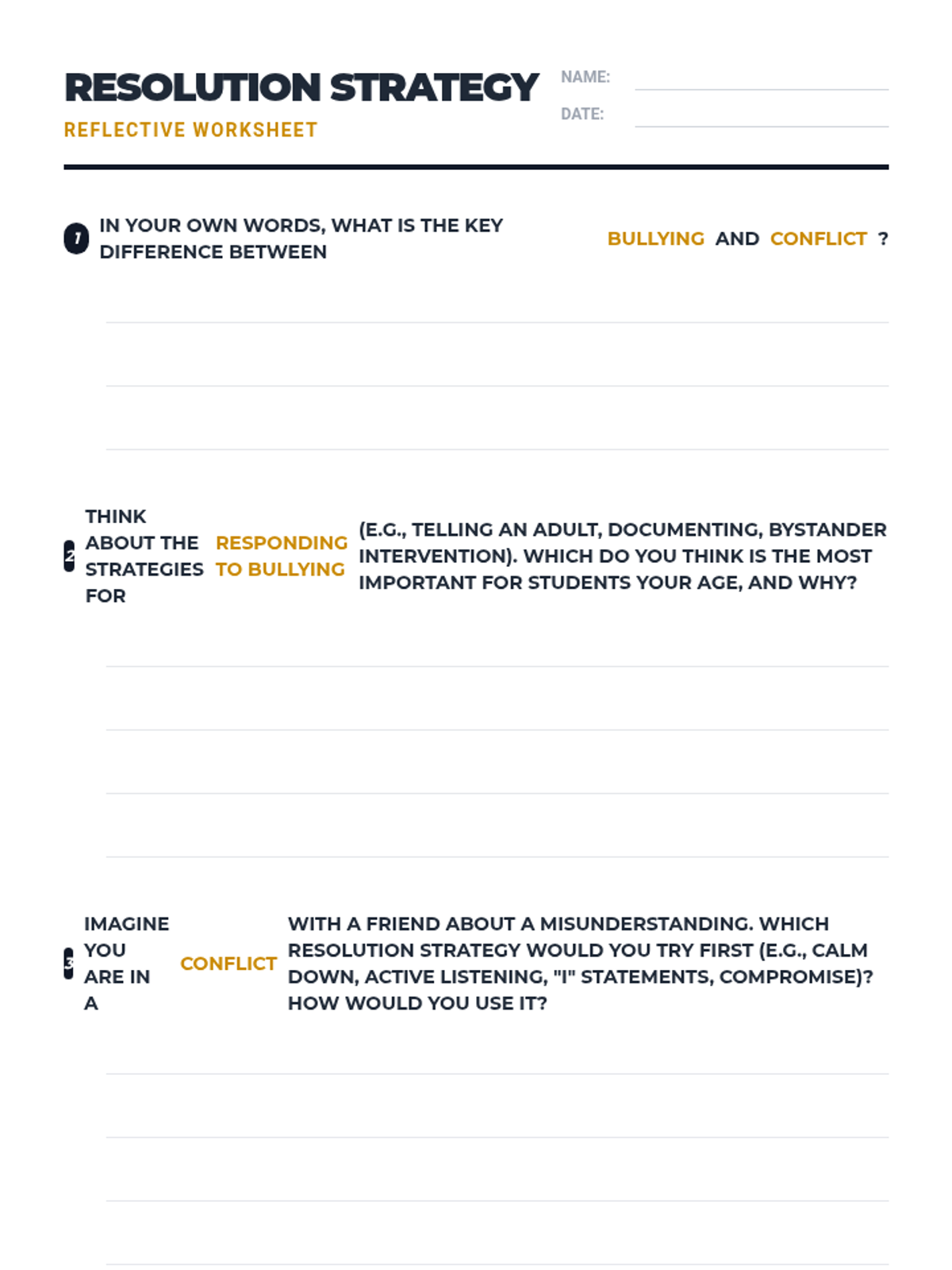 RESOLUTION STRATEGY
REFLECTIVE WORKSHEET

NAME:
DATE:

1 IN YOUR OWN WORDS, WHAT IS THE KEY DIFFERENCE BETWEEN BULLYING AND CONFLICT ?

2 THINK ABOUT THE STRATEGIES FOR RESPONDING TO BULLYING (E.G., TELLING AN ADULT, DOCUMENTING, BYSTANDER INTERVENTION). WHICH DO YOU THINK IS THE MOST IMPORTANT FOR STUDENTS YOUR AGE, AND WHY?

3 IMAGINE YOU ARE IN A CONFLICT WITH A FRIEND ABOUT A MISUNDERSTANDING. WHICH RESOLUTION STRATEGY WOULD YOU TRY FIRST (E.G., CALM DOWN, ACTIVE LISTENING, "I" STATEMENTS, COMPROMISE)? HOW WOULD YOU USE IT?